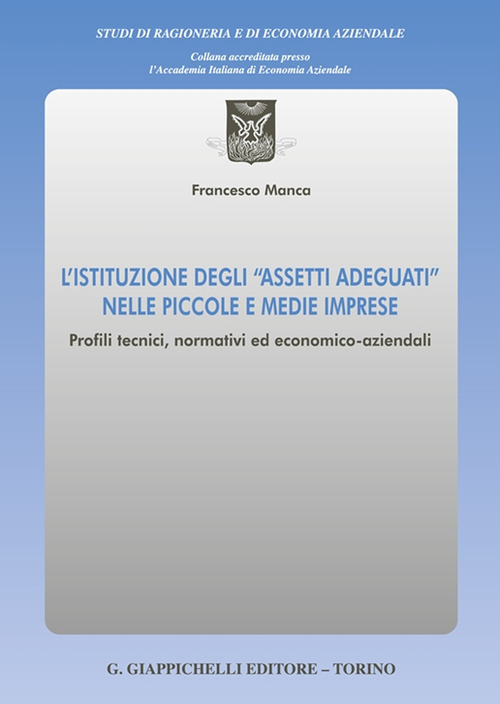 STUDI DI RAGIONERIA E DI ECONOMIA AZIENDALE

Collana accreditata presso
l'Accademia Italiana di Economia Aziendale

Francesco Manca

L'ISTITUZIONE DEGLI "ASSETTI ADEGUATI" NELLE PICCOLE E MEDIE IMPRESE

Profili tecnici, normativi ed economico-aziendali

G. GIAPPICHELLI EDITORE – TORINO